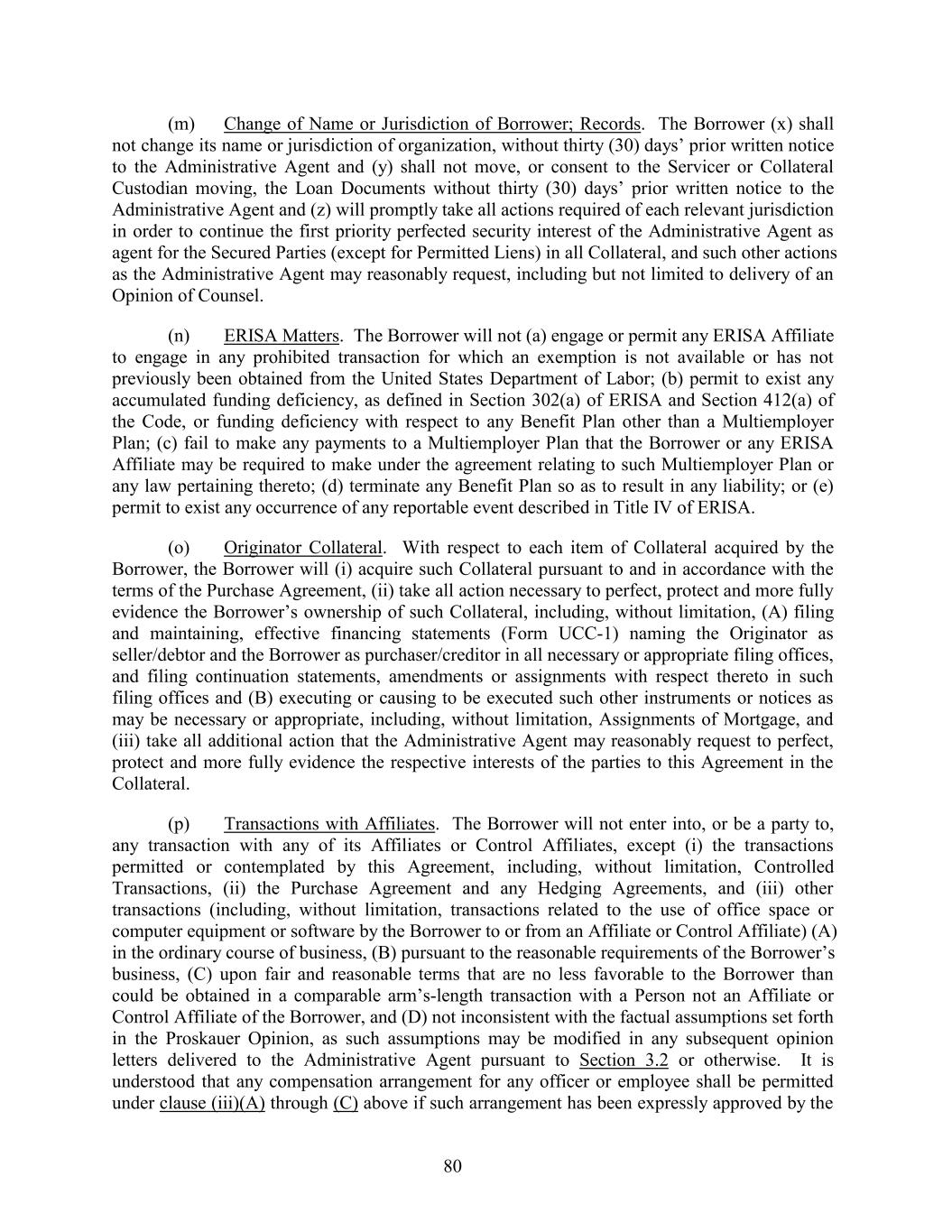 (m) Change of Name or Jurisdiction of Borrower; Records. The Borrower (x) shall not change its name or jurisdiction of organization, without thirty (30) days' prior written notice to the Administrative Agent and (y) shall not move, or consent to the Servicer or Collateral Custodian moving, the Loan Documents without thirty (30) days' prior written notice to the Administrative Agent and (z) will promptly take all actions required of each relevant jurisdiction in order to continue the first priority perfected security interest of the Administrative Agent as agent for the Secured Parties (except for Permitted Liens) in all Collateral, and such other actions as the Administrative Agent may reasonably request, including but not limited to delivery of an Opinion of Counsel.

(n) ERISA Matters. The Borrower will not (a) engage or permit any ERISA Affiliate to engage in any prohibited transaction for which an exemption is not available or has not previously been obtained from the United States Department of Labor; (b) permit to exist any accumulated funding deficiency, as defined in Section 302(a) of ERISA and Section 412(a) of the Code, or funding deficiency with respect to any Benefit Plan other than a Multiemployer Plan; (c) fail to make any payments to a Multiemployer Plan that the Borrower or any ERISA Affiliate may be required to make under the agreement relating to such Multiemployer Plan or any law pertaining thereto; (d) terminate any Benefit Plan so as to result in any liability; or (e) permit to exist any occurrence of any reportable event described in Title IV of ERISA.

(o) Originator Collateral. With respect to each item of Collateral acquired by the Borrower, the Borrower will (i) acquire such Collateral pursuant to and in accordance with the terms of the Purchase Agreement, (ii) take all action necessary to perfect, protect and more fully evidence the Borrower's ownership of such Collateral, including, without limitation, (A) filing and maintaining, effective financing statements (Form UCC-1) naming the Originator as seller/debtor and the Borrower as purchaser/creditor in all necessary or appropriate filing offices, and filing continuation statements, amendments or assignments with respect thereto in such filing offices and (B) executing or causing to be executed such other instruments or notices as may be necessary or appropriate, including, without limitation, Assignments of Mortgage, and (iii) take all additional action that the Administrative Agent may reasonably request to perfect, protect and more fully evidence the respective interests of the parties to this Agreement in the Collateral.

(p) Transactions with Affiliates. The Borrower will not enter into, or be a party to, any transaction with any of its Affiliates or Control Affiliates, except (i) the transactions permitted or contemplated by this Agreement, including, without limitation, Controlled Transactions, (ii) the Purchase Agreement and any Hedging Agreements, and (iii) other transactions (including, without limitation, transactions related to the use of office space or computer equipment or software by the Borrower to or from an Affiliate or Control Affiliate) (A) in the ordinary course of business, (B) pursuant to the reasonable requirements of the Borrower's business, (C) upon fair and reasonable terms that are no less favorable to the Borrower than could be obtained in a comparable arm's-length transaction with a Person not an Affiliate or Control Affiliate of the Borrower, and (D) not inconsistent with the factual assumptions set forth in the Proskauer Opinion, as such assumptions may be modified in any subsequent opinion letters delivered to the Administrative Agent pursuant to Section 3.2 or otherwise. It is understood that any compensation arrangement for any officer or employee shall be permitted under clause (iii)(A) through (C) above if such arrangement has been expressly approved by the

80